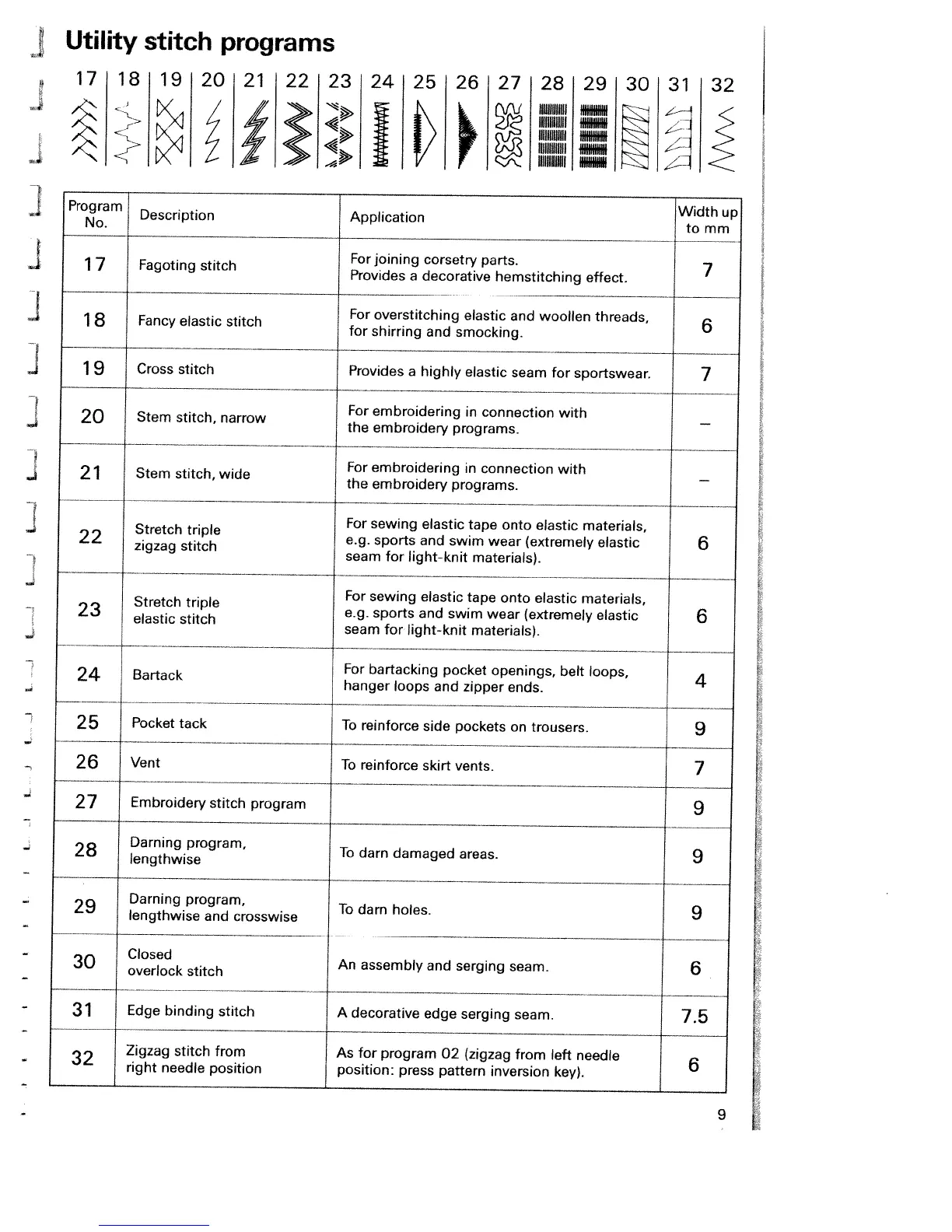 Utility stitch programs

17 | 18 | 19 | 20 | 21 | 22 | 23 | 24 | 25 | 26 | 27 | 28 | 29 | 30 | 31 | 32

| Program No. | Description | Application | Width up to mm |
|---|---|---|---|
| 17 | Fagoting stitch | For joining corsetry parts. Provides a decorative hemstitching effect. | 7 |
| 18 | Fancy elastic stitch | For overstitching elastic and woollen threads, for shirring and smocking. | 6 |
| 19 | Cross stitch | Provides a highly elastic seam for sportswear. | 7 |
| 20 | Stem stitch, narrow | For embroidering in connection with the embroidery programs. | – |
| 21 | Stem stitch, wide | For embroidering in connection with the embroidery programs. | – |
| 22 | Stretch triple zigzag stitch | For sewing elastic tape onto elastic materials, e.g. sports and swim wear (extremely elastic seam for light-knit materials). | 6 |
| 23 | Stretch triple elastic stitch | For sewing elastic tape onto elastic materials, e.g. sports and swim wear (extremely elastic seam for light-knit materials). | 6 |
| 24 | Bartack | For bartacking pocket openings, belt loops, hanger loops and zipper ends. | 4 |
| 25 | Pocket tack | To reinforce side pockets on trousers. | 9 |
| 26 | Vent | To reinforce skirt vents. | 7 |
| 27 | Embroidery stitch program | | 9 |
| 28 | Darning program, lengthwise | To darn damaged areas. | 9 |
| 29 | Darning program, lengthwise and crosswise | To darn holes. | 9 |
| 30 | Closed overlock stitch | An assembly and serging seam. | 6 |
| 31 | Edge binding stitch | A decorative edge serging seam. | 7.5 |
| 32 | Zigzag stitch from right needle position | As for program 02 (zigzag from left needle position: press pattern inversion key). | 6 |

9